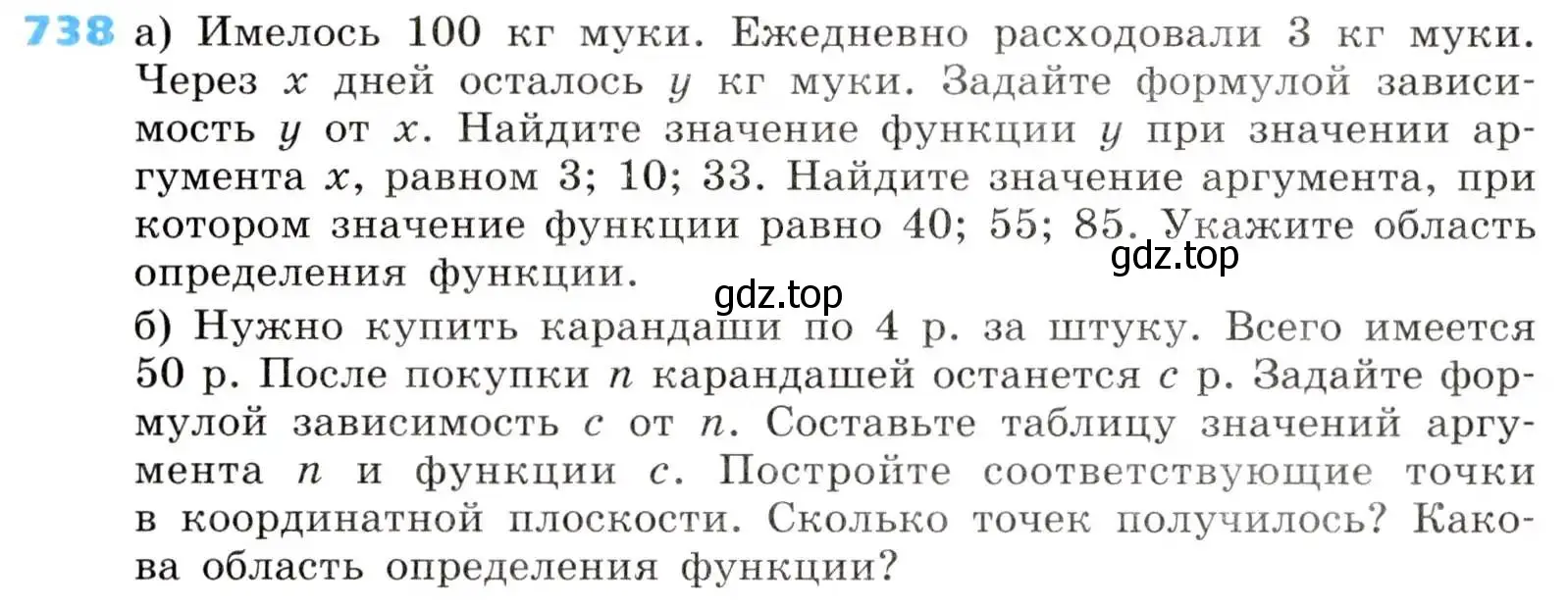 738 а) Имелось 100 кг муки. Ежедневно расходовали 3 кг муки. Через $x$ дней осталось $y$ кг муки. Задайте формулой зависимость $y$ от $x$. Найдите значение функции $y$ при значении аргумента $x$, равном 3; 10; 33. Найдите значение аргумента, при котором значение функции равно 40; 55; 85. Укажите область определения функции.
gdz.top
gdz.top
б) Нужно купить карандаши по 4 р. за штуку. Всего имеется 50 р. После покупки $n$ карандашей останется $c$ р. Задайте формулой зависимость $c$ от $n$. Составьте таблицу значений аргумента $n$ и функции $c$. Постройте соответствующие точки в координатной плоскости. Сколько точек получилось? Какова область определения функции?